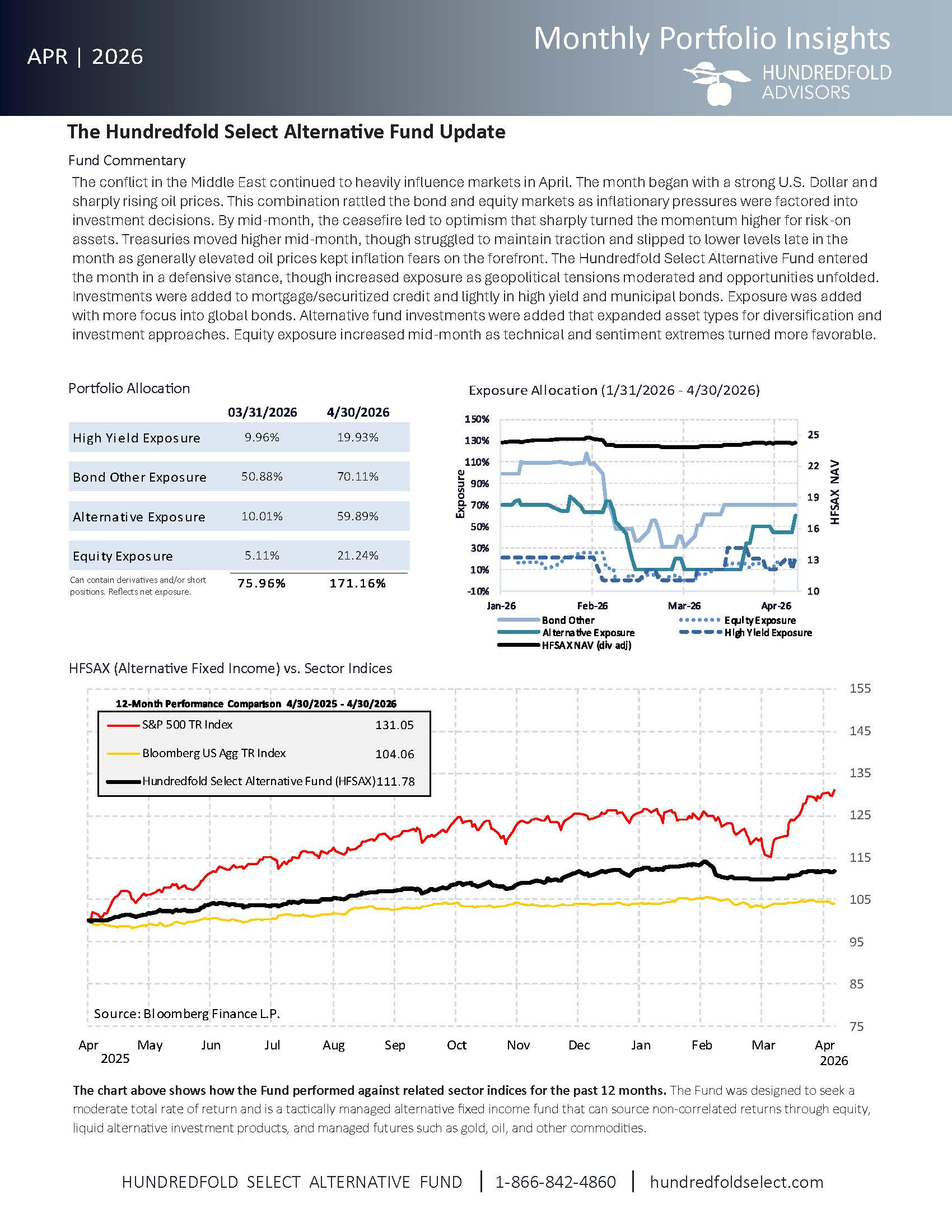 APR | 2026

Monthly Portfolio Insights

HUNDREDFOLD ADVISORS

The Hundredfold Select Alternative Fund Update

Fund Commentary

The conflict in the Middle East continued to heavily influence markets in April. The month began with a strong U.S. Dollar and sharply rising oil prices. This combination rattled the bond and equity markets as inflationary pressures were factored into investment decisions. By mid-month, the ceasefire led to optimism that sharply turned the momentum higher for risk-on assets. Treasuries moved higher mid-month, though struggled to maintain traction and slipped to lower levels late in the month as generally elevated oil prices kept inflation fears on the forefront. The Hundredfold Select Alternative Fund entered the month in a defensive stance, though increased exposure as geopolitical tensions moderated and opportunities unfolded. Investments were added to mortgage/securitized credit and lightly in high yield and municipal bonds. Exposure was added with more focus into global bonds. Alternative fund investments were added that expanded asset types for diversification and investment approaches. Equity exposure increased mid-month as technical and sentiment extremes turned more favorable.

Portfolio Allocation

| | 03/31/2026 | 4/30/2026 |
|---|---|---|
| High Yield Exposure | 9.96% | 19.93% |
| Bond Other Exposure | 50.88% | 70.11% |
| Alternative Exposure | 10.01% | 59.89% |
| Equity Exposure | 5.11% | 21.24% |
| Can contain derivatives and/or short positions. Reflects net exposure. | 75.96% | 171.16% |

Exposure Allocation (1/31/2026 - 4/30/2026)

150%
130%
110%
90%
70%
50%
30%
10%
-10%
Exposure
25
22
19
16
13
10
HFSAX NAV
Jan-26
Feb-26
Mar-26
Apr-26
Bond Other
Alternative Exposure
HFSAX NAV (div adj)
Equity Exposure
High Yield Exposure

HFSAX (Alternative Fixed Income) vs. Sector Indices

12-Month Performance Comparison 4/30/2025 - 4/30/2026
S&P 500 TR Index 131.05
Bloomberg US Agg TR Index 104.06
Hundredfold Select Alternative Fund (HFSAX) 111.78

155
145
135
125
115
105
95
85
75

Source: Bloomberg Finance L.P.

Apr 2025
May
Jun
Jul
Aug
Sep
Oct
Nov
Dec
Jan
Feb
Mar
Apr 2026

The chart above shows how the Fund performed against related sector indices for the past 12 months. The Fund was designed to seek a moderate total rate of return and is a tactically managed alternative fixed income fund that can source non-correlated returns through equity, liquid alternative investment products, and managed futures such as gold, oil, and other commodities.

HUNDREDFOLD SELECT ALTERNATIVE FUND | 1-866-842-4860 | hundredfoldselect.com